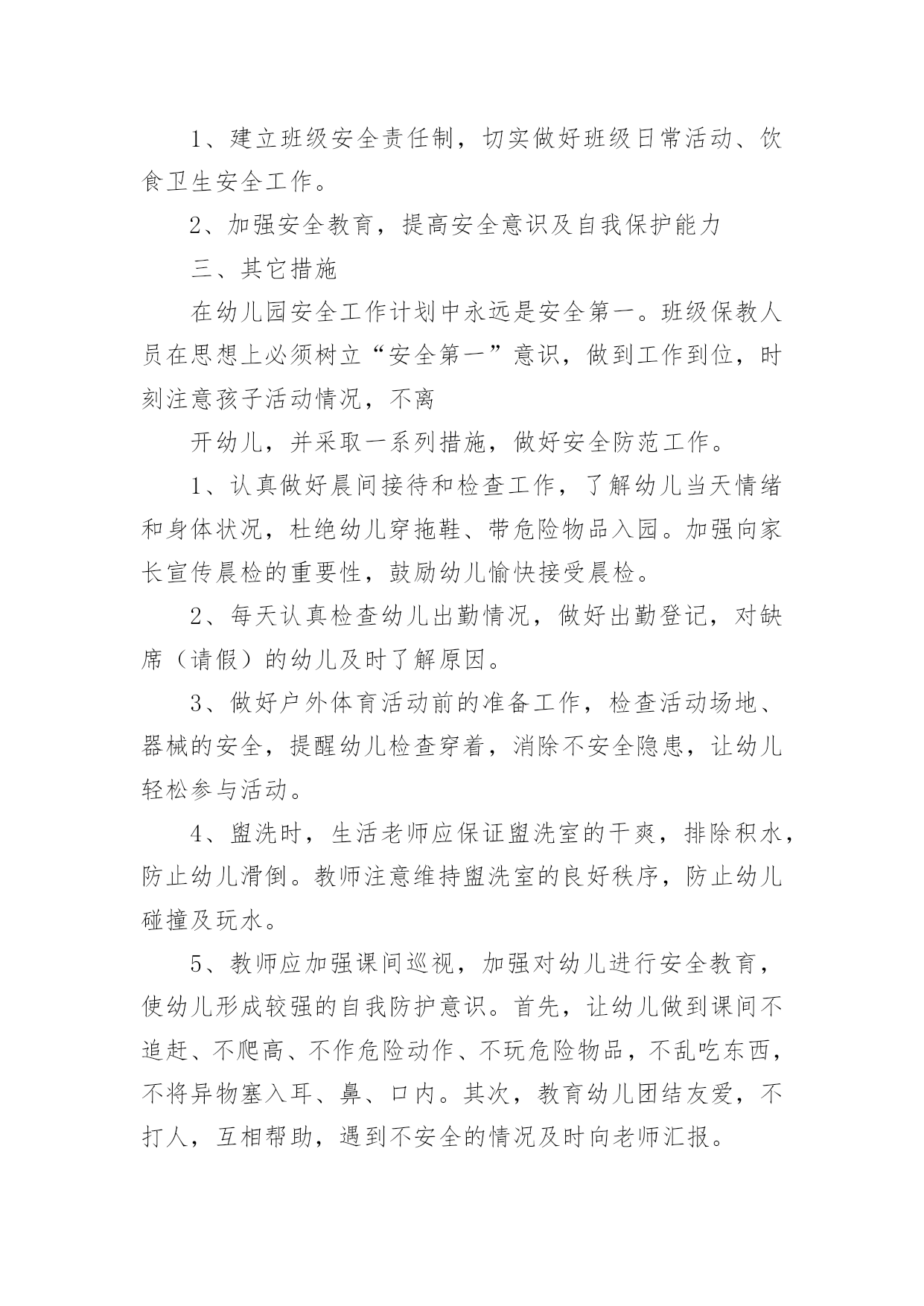 1、建立班级安全责任制，切实做好班级日常活动、饮食卫生安全工作。

2、加强安全教育，提高安全意识及自我保护能力

三、其它措施

在幼儿园安全工作计划中永远是安全第一。班级保教人员在思想上必须树立“安全第一”意识，做到工作到位，时刻注意孩子活动情况，不离

开幼儿，并采取一系列措施，做好安全防范工作。

1、认真做好晨间接待和检查工作，了解幼儿当天情绪和身体状况，杜绝幼儿穿拖鞋、带危险物品入园。加强向家长宣传晨检的重要性，鼓励幼儿愉快接受晨检。

2、每天认真检查幼儿出勤情况，做好出勤登记，对缺席（请假）的幼儿及时了解原因。

3、做好户外体育活动前的准备工作，检查活动场地、器械的安全，提醒幼儿检查穿着，消除不安全隐患，让幼儿轻松参与活动。

4、盥洗时，生活老师应保证盥洗室的干爽，排除积水，防止幼儿滑倒。教师注意维持盥洗室的良好秩序，防止幼儿碰撞及玩水。

5、教师应加强课间巡视，加强对幼儿进行安全教育，使幼儿形成较强的自我防护意识。首先，让幼儿做到课间不追赶、不爬高、不作危险动作、不玩危险物品，不乱吃东西，不将异物塞入耳、鼻、口内。其次，教育幼儿团结友爱，不打人，互相帮助，遇到不安全的情况及时向老师汇报。